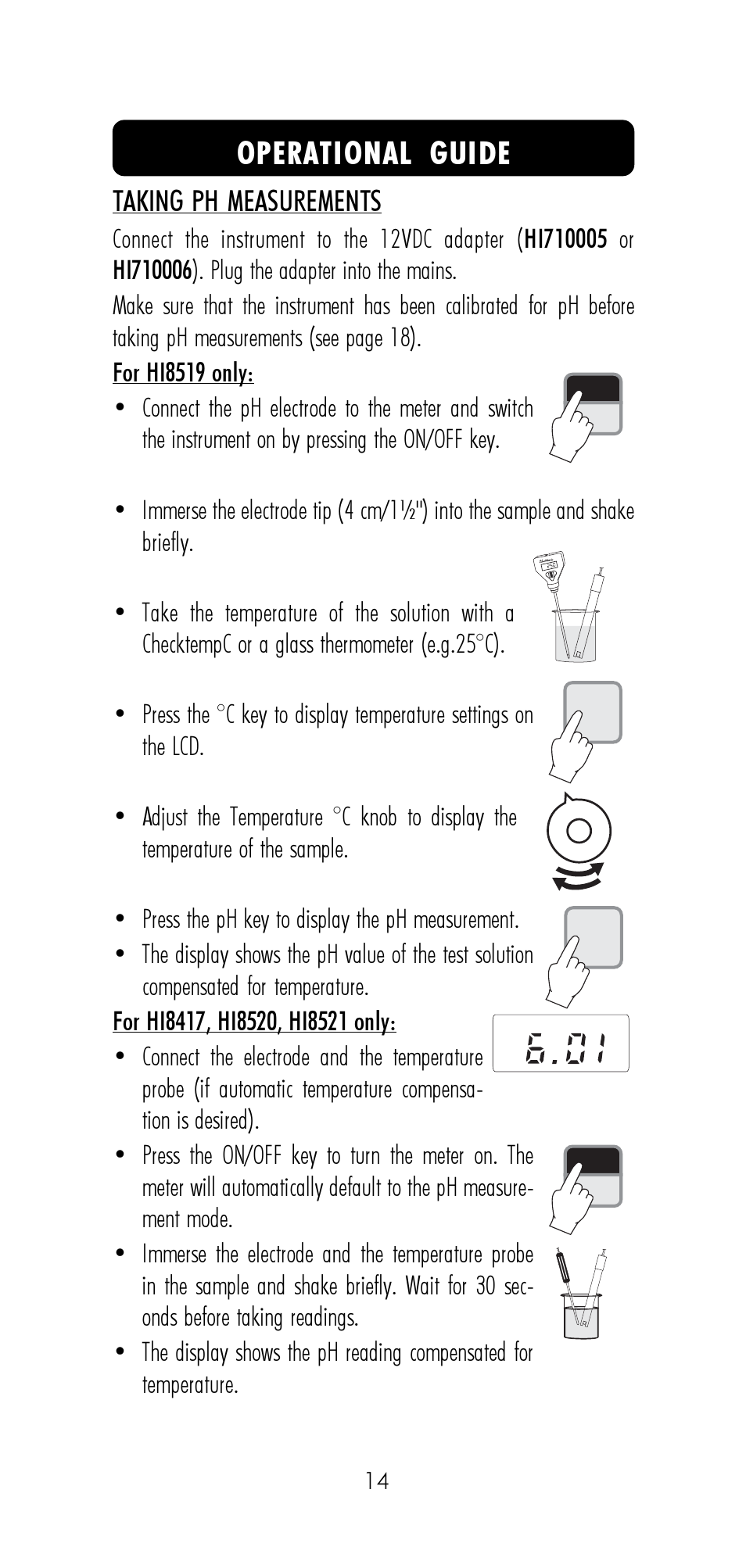 OPERATIONAL GUIDE

TAKING PH MEASUREMENTS

Connect the instrument to the 12VDC adapter (HI710005 or HI710006). Plug the adapter into the mains.

Make sure that the instrument has been calibrated for pH before taking pH measurements (see page 18).

For HI8519 only:

• Connect the pH electrode to the meter and switch the instrument on by pressing the ON/OFF key.

• Immerse the electrode tip (4 cm/1½") into the sample and shake briefly.

• Take the temperature of the solution with a ChecktempC or a glass thermometer (e.g.25°C).

• Press the °C key to display temperature settings on the LCD.

• Adjust the Temperature °C knob to display the temperature of the sample.

• Press the pH key to display the pH measurement.

• The display shows the pH value of the test solution compensated for temperature.

For HI8417, HI8520, HI8521 only:

6.01

• Connect the electrode and the temperature probe (if automatic temperature compensation is desired).

• Press the ON/OFF key to turn the meter on. The meter will automatically default to the pH measurement mode.

• Immerse the electrode and the temperature probe in the sample and shake briefly. Wait for 30 seconds before taking readings.

• The display shows the pH reading compensated for temperature.

14